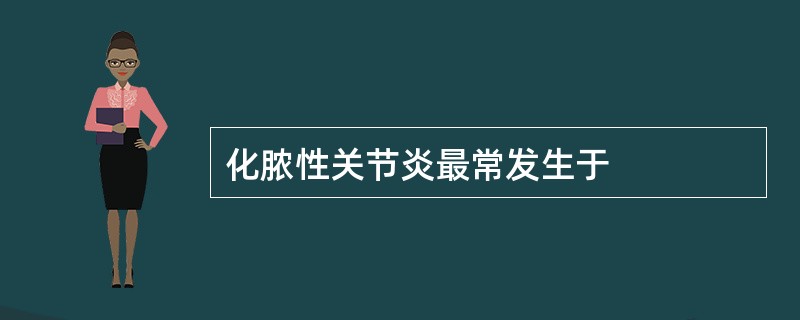 化脓性关节炎最常发生于